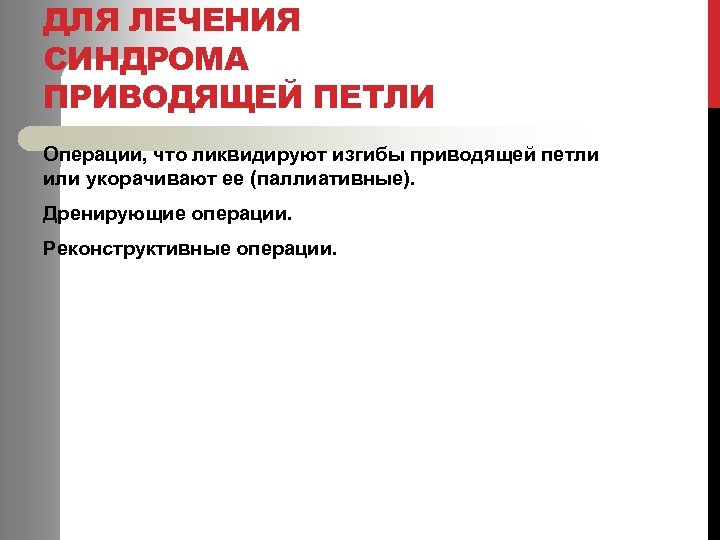 ДЛЯ ЛЕЧЕНИЯ СИНДРОМА ПРИВОДЯЩЕЙ ПЕТЛИ

Операции, что ликвидируют изгибы приводящей петли или укорачивают ее (паллиативные).

Дренирующие операции.

Реконструктивные операции.